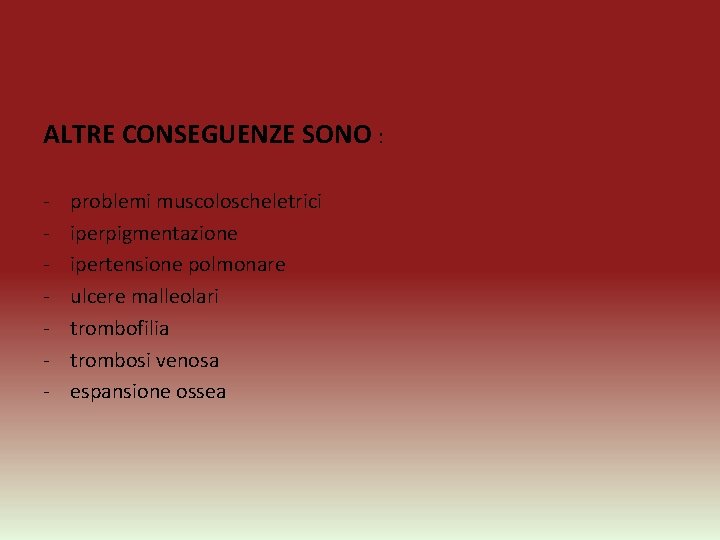 ALTRE CONSEGUENZE SONO :

- problemi muscoloscheletrici
- iperpigmentazione
- ipertensione polmonare
- ulcere malleolari
- trombofilia
- trombosi venosa
- espansione ossea